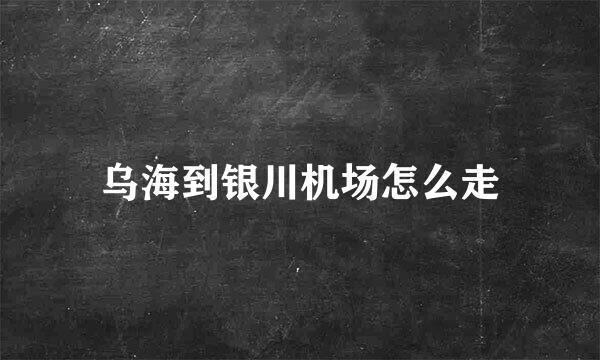 乌海到银川机场怎么走